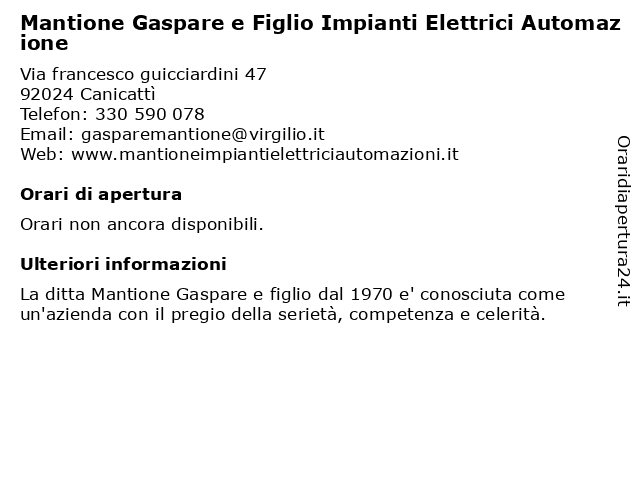 Mantione Gaspare e Figlio Impianti Elettrici Automazione

Via francesco guicciardini 47
92024 Canicattì
Telefon: 330 590 078
Email: gasparemantione@virgilio.it
Web: www.mantioneimpiantielettriciautomazioni.it

Orari di apertura

Orari non ancora disponibili.

Ulteriori informazioni

La ditta Mantione Gaspare e figlio dal 1970 e' conosciuta come un'azienda con il pregio della serietà, competenza e celerità.

Oraridiapertura24.it